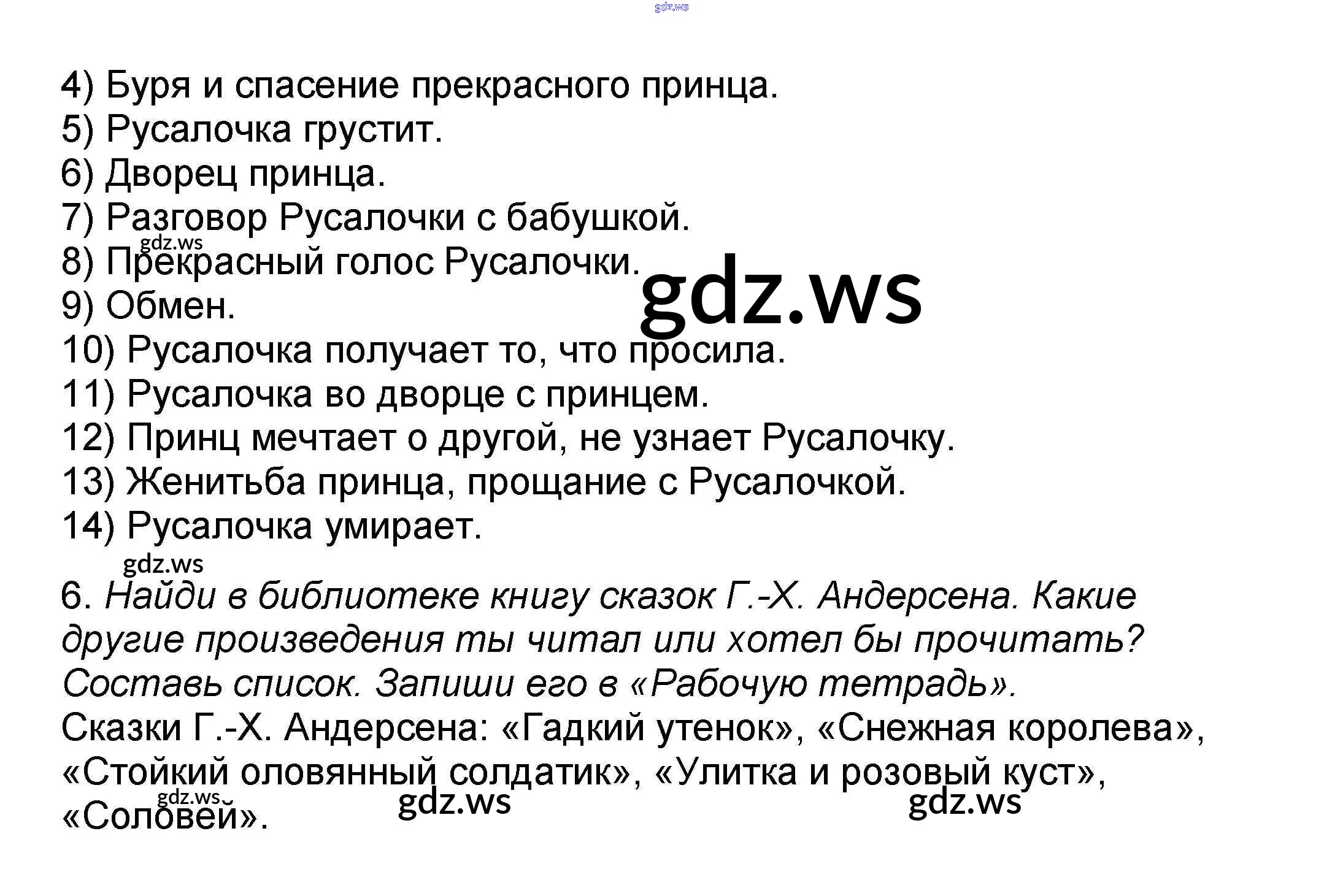 gdz.ws

4) Буря и спасение прекрасного принца.
5) Русалочка грустит.
6) Дворец принца.
7) Разговор Русалочки с бабушкой.
gdz.ws
8) Прекрасный голос Русалочки.
gdz.ws
9) Обмен.
10) Русалочка получает то, что просила.
11) Русалочка во дворце с принцем.
12) Принц мечтает о другой, не узнает Русалочку.
13) Женитьба принца, прощание с Русалочкой.
14) Русалочка умирает.

gdz.ws

6. Найди в библиотеке книгу сказок Г.-Х. Андерсена. Какие другие произведения ты читал или хотел бы прочитать? Составь список. Запиши его в «Рабочую тетрадь».
Сказки Г.-Х. Андерсена: «Гадкий утенок», «Снежная королева», «Стойкий оловянный солдатик», «Улитка и розовый куст», «Соловей».

gdz.ws gdz.ws gdz.ws